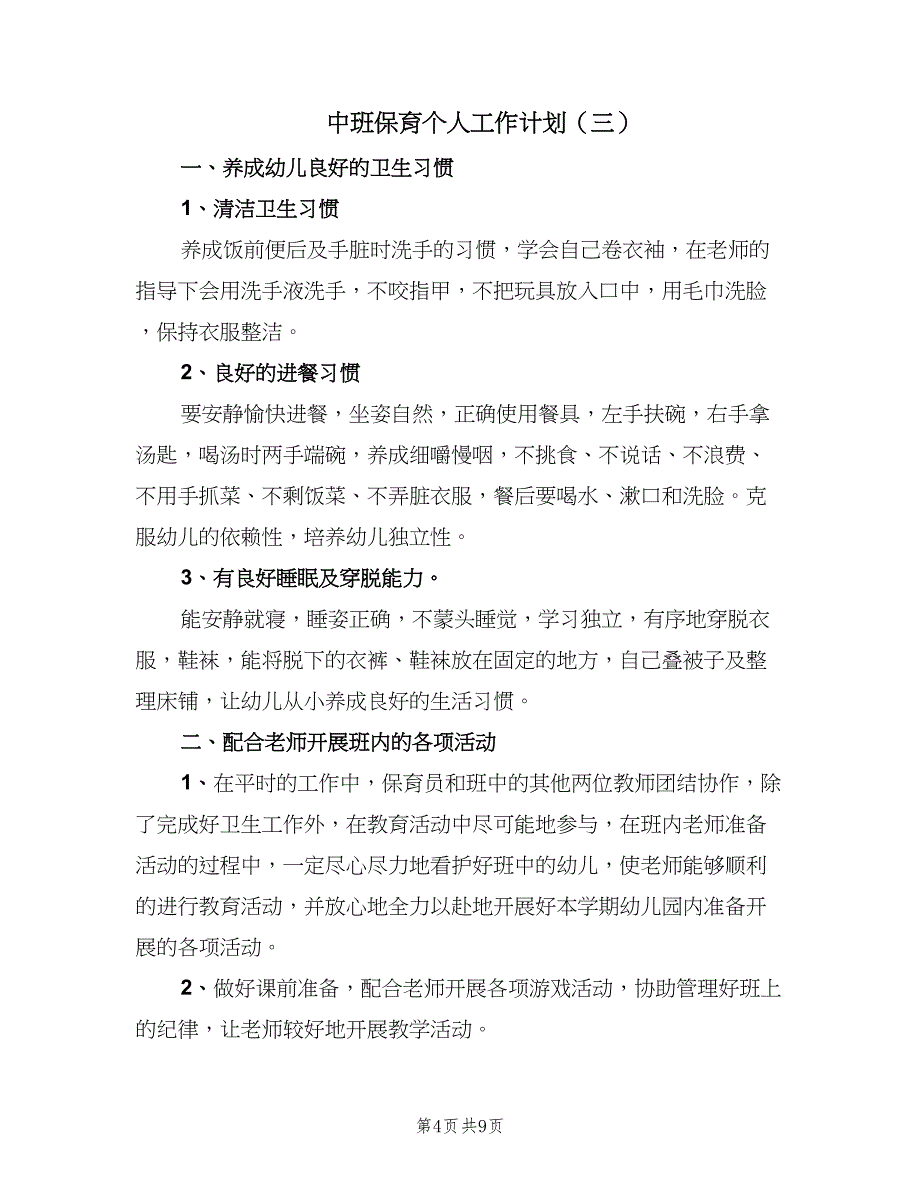 中班保育个人工作计划（三）

一、养成幼儿良好的卫生习惯

1、清洁卫生习惯

养成饭前便后及手脏时洗手的习惯，学会自己卷衣袖，在老师的指导下会用洗手液洗手，不咬指甲，不把玩具放入口中，用毛巾洗脸，保持衣服整洁。

2、良好的进餐习惯

要安静愉快进餐，坐姿自然，正确使用餐具，左手扶碗，右手拿汤匙，喝汤时两手端碗，养成细嚼慢咽，不挑食、不说话、不浪费、不用手抓菜、不剩饭菜、不弄脏衣服，餐后要喝水、漱口和洗脸。克服幼儿的依赖性，培养幼儿独立性。

3、有良好睡眠及穿脱能力。

能安静就寝，睡姿正确，不蒙头睡觉，学习独立，有序地穿脱衣服，鞋袜，能将脱下的衣裤、鞋袜放在固定的地方，自己叠被子及整理床铺，让幼儿从小养成良好的生活习惯。

二、配合老师开展班内的各项活动

1、在平时的工作中，保育员和班中的其他两位教师团结协作，除了完成好卫生工作外，在教育活动中尽可能地参与，在班内老师准备活动的过程中，一定尽心尽力地看护好班中的幼儿，使老师能够顺利的进行教育活动，并放心地全力以赴地开展好本学期幼儿园内准备开展的各项活动。

2、做好课前准备，配合老师开展各项游戏活动，协助管理好班上的纪律，让老师较好地开展教学活动。

第4页 共9页